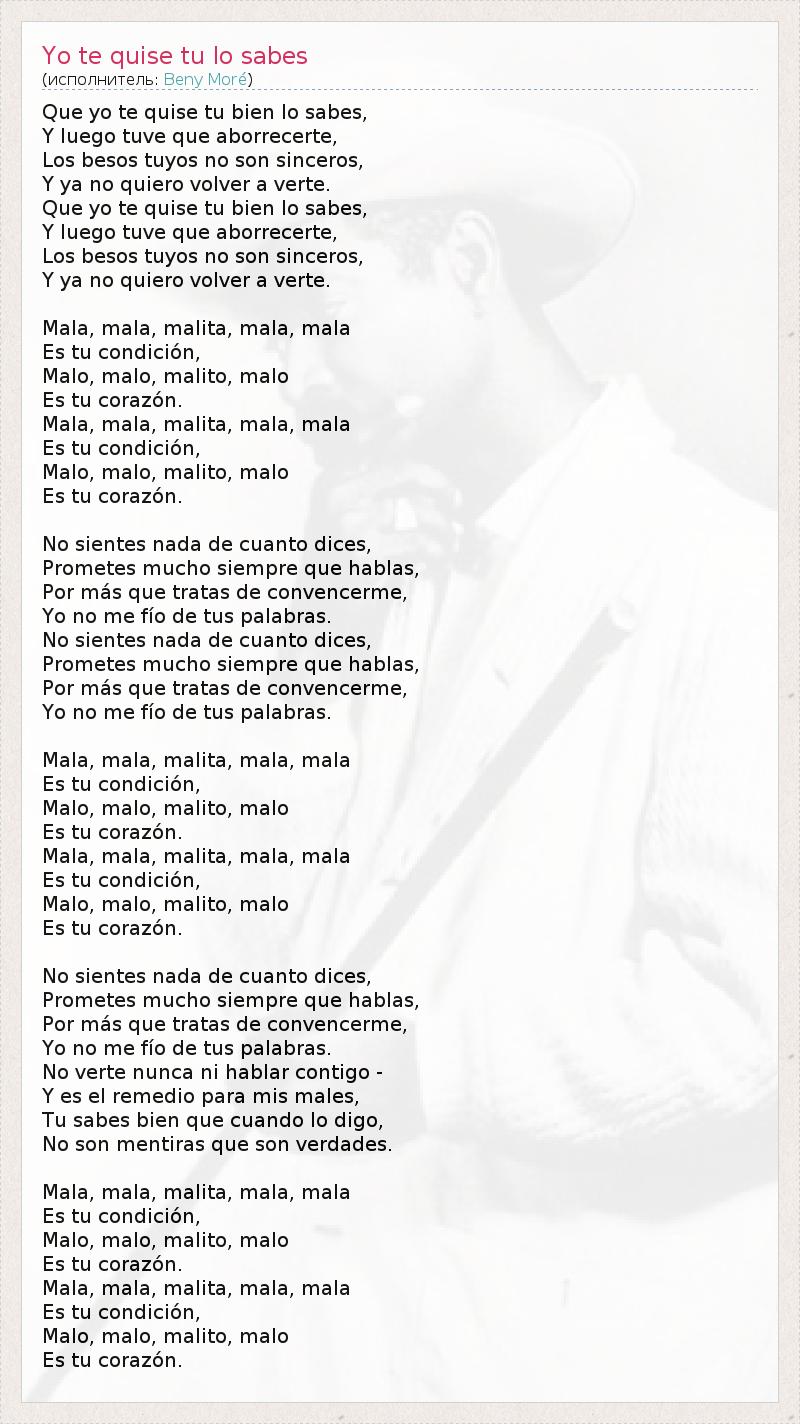 Yo te quise tu lo sabes
(исполнитель: Beny Moré)

Que yo te quise tu bien lo sabes,
Y luego tuve que aborrecerte,
Los besos tuyos no son sinceros,
Y ya no quiero volver a verte.
Que yo te quise tu bien lo sabes,
Y luego tuve que aborrecerte,
Los besos tuyos no son sinceros,
Y ya no quiero volver a verte.

Mala, mala, malita, mala, mala
Es tu condición,
Malo, malo, malito, malo
Es tu corazón.
Mala, mala, malita, mala, mala
Es tu condición,
Malo, malo, malito, malo
Es tu corazón.

No sientes nada de cuanto dices,
Prometes mucho siempre que hablas,
Por más que tratas de convencerme,
Yo no me fío de tus palabras.
No sientes nada de cuanto dices,
Prometes mucho siempre que hablas,
Por más que tratas de convencerme,
Yo no me fío de tus palabras.

Mala, mala, malita, mala, mala
Es tu condición,
Malo, malo, malito, malo
Es tu corazón.
Mala, mala, malita, mala, mala
Es tu condición,
Malo, malo, malito, malo
Es tu corazón.

No sientes nada de cuanto dices,
Prometes mucho siempre que hablas,
Por más que tratas de convencerme,
Yo no me fío de tus palabras.
No verte nunca ni hablar contigo -
Y es el remedio para mis males,
Tu sabes bien que cuando lo digo,
No son mentiras que son verdades.

Mala, mala, malita, mala, mala
Es tu condición,
Malo, malo, malito, malo
Es tu corazón.
Mala, mala, malita, mala, mala
Es tu condición,
Malo, malo, malito, malo
Es tu corazón.